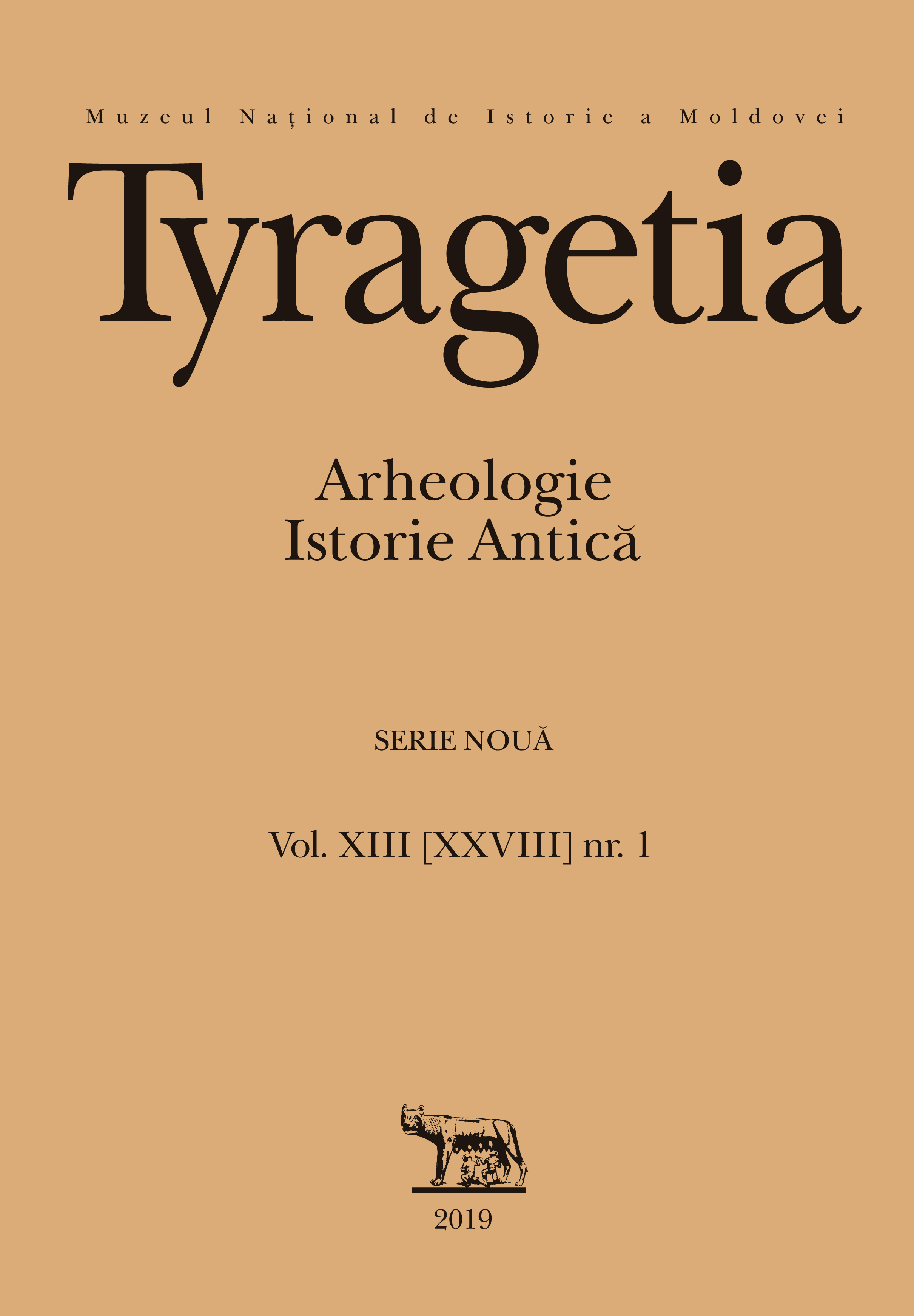 Muzeul Național de Istorie a Moldovei

Tyragetia

Arheologie
Istorie Antică

SERIE NOUĂ

Vol. XIII [XXVIII] nr. 1

2019